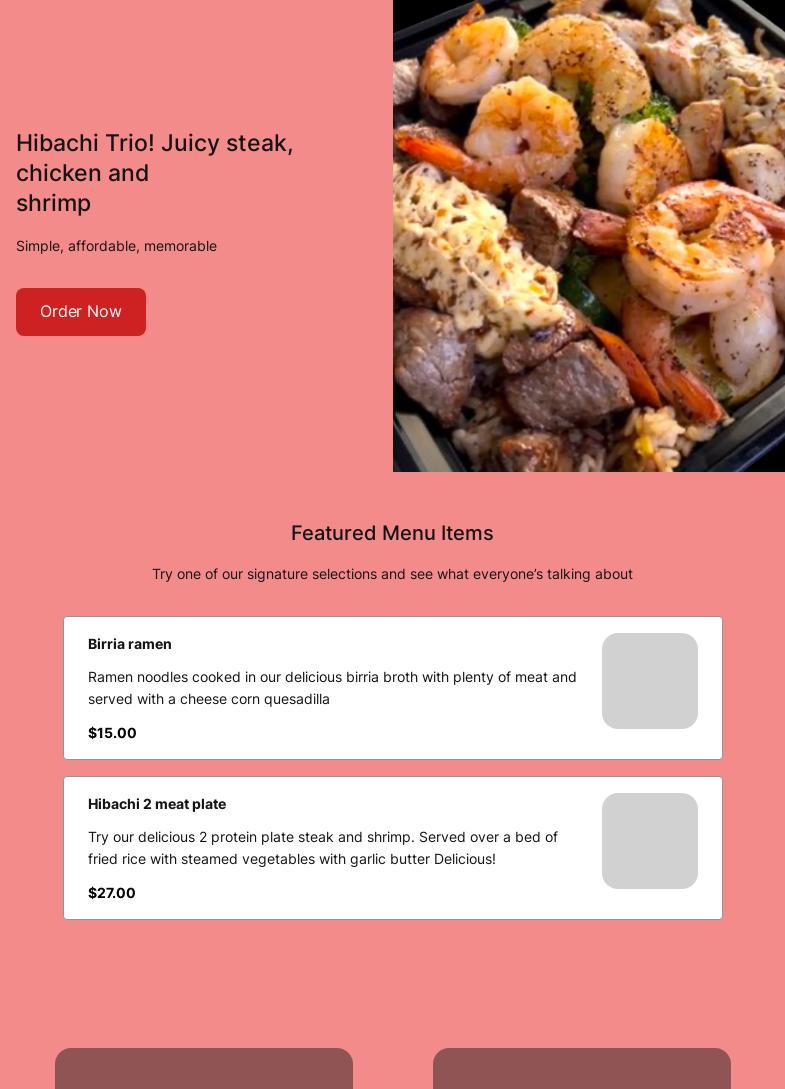 Hibachi Trio! Juicy steak, chicken and shrimp

Simple, affordable, memorable

Order Now

Featured Menu Items

Try one of our signature selections and see what everyone's talking about

Birria ramen

Ramen noodles cooked in our delicious birria broth with plenty of meat and served with a cheese corn quesadilla

$15.00

Hibachi 2 meat plate

Try our delicious 2 protein plate steak and shrimp. Served over a bed of fried rice with steamed vegetables with garlic butter Delicious!

$27.00